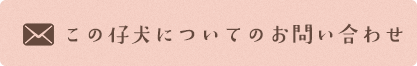 この仔犬についてのお問い合わせ